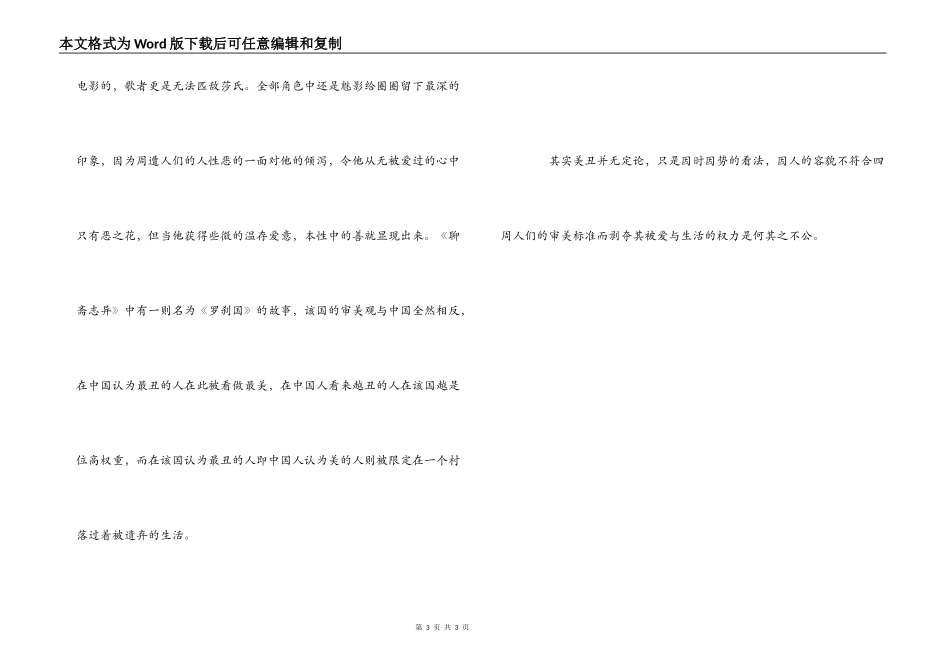 本文格式为Word版下载后可任意编辑和复制

电影的，歌者更是无法匹敌莎氏。全部角色中还是魅影给圈圈留下最深的印象，因为周遭人们的人性恶的一面对他的倾泻，令他从无被爱过的心中只有恶之花，但当他获得些微的温存爱意，本性中的善就显现出来。《聊斋志异》中有一则名为《罗刹国》的故事，该国的审美观与中国全然相反，在中国认为最丑的人在此被看做最美，在中国人看来越丑的人在该国越是位高权重，而在该国认为最丑的人即中国人认为美的人则被限定在一个村落过着被遗弃的生活。

其实美丑并无定论，只是因时因势的看法，因人的容貌不符合四周人们的审美标准而剥夺其被爱与生活的权力是何其之不公。

第3页 共3页